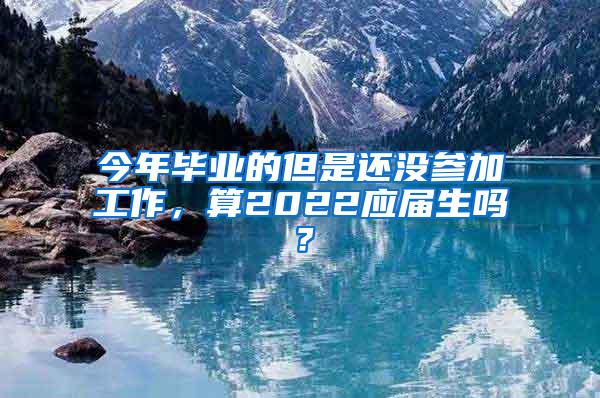 今年毕业的但是还没参加工作，算2022应届生吗？